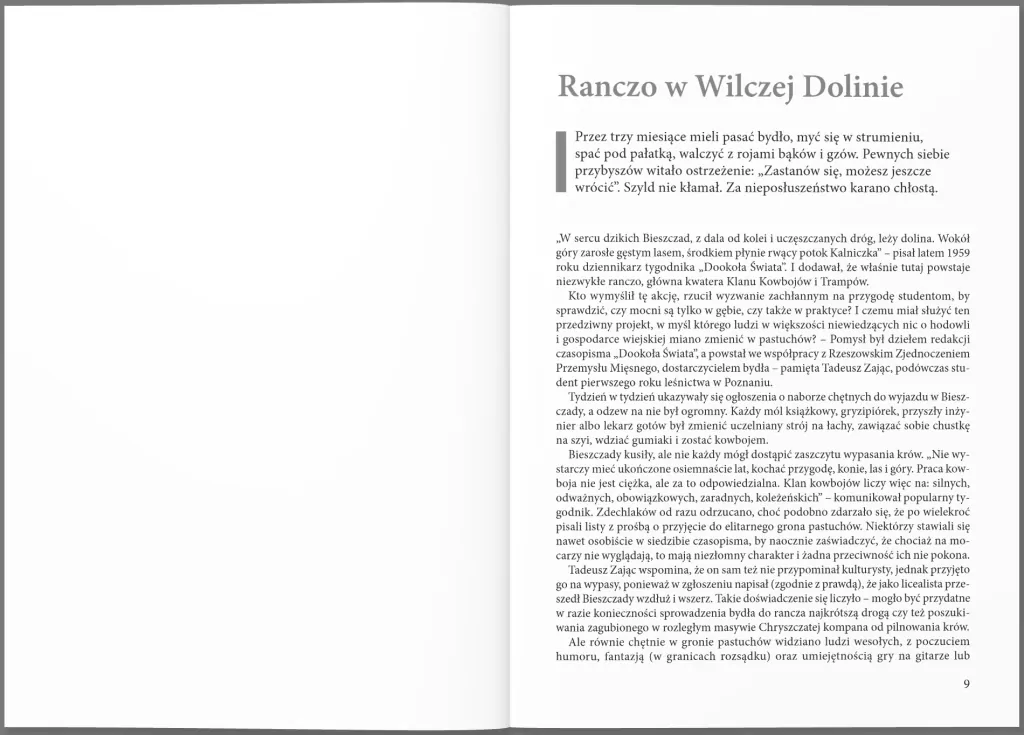 Ranczo w Wilczej Dolinie

Przez trzy miesiące mieli pasać bydło, myć się w strumieniu, spać pod pałatką, walczyć z rojami bąków i gzów. Pewnych siebie przybyszów witało ostrzeżenie: „Zastanów się, możesz jeszcze wrócić". Szyld nie kłamał. Za nieposłuszeństwo karano chłostą.

„W sercu dzikich Bieszczad, z dala od kolei i uczęszczanych dróg, leży dolina. Wokół góry zarosłe gęstym lasem, środkiem płynie rwący potok Kalniczka" – pisał latem 1959 roku dziennikarz tygodnika „Dookoła Świata". I dodawał, że właśnie tutaj powstaje niezwykłe ranczo, główna kwatera Klanu Kowbojów i Trampów.

Kto wymyślił tę akcję, rzucił wyzwanie zachłannym na przygodę studentom, by sprawdzić, czy mocni są tylko w gębie, czy także w praktyce? I czemu miał służyć ten przedziwny projekt, w myśl którego ludzi w większości niewiedzących nic o hodowli i gospodarce wiejskiej miano zmienić w pastuchów? – Pomysł był dziełem redakcji czasopisma „Dookoła Świata", a powstał we współpracy z Rzeszowskim Zjednoczeniem Przemysłu Mięsnego, dostarczycielem bydła – pamięta Tadeusz Zając, podówczas student pierwszego roku leśnictwa w Poznaniu.

Tydzień w tydzień ukazywały się ogłoszenia o naborze chętnych do wyjazdu w Bieszczady, a odzew na nie był ogromny. Każdy mól książkowy, gryzipiórek, przyszły inżynier albo lekarz gotów był zmienić uczelniany strój na łachy, zawiązać sobie chustkę na szyi, wdziać gumiaki i zostać kowbojem.

Bieszczady kusiły, ale nie każdy mógł dostąpić zaszczytu wypasania krów. „Nie wystarczy mieć ukończone osiemnaście lat, kochać przygodę, konie, las i góry. Praca kowboja nie jest ciężka, ale za to odpowiedzialna. Klan kowbojów liczy więc na: silnych, odważnych, obowiązkowych, zaradnych, koleżeńskich" – komunikował popularny tygodnik. Zdechlaków od razu odrzucano, choć podobno zdarzało się, że po wielekroć pisali listy z prośbą o przyjęcie do elitarnego grona pastuchów. Niektórzy stawiali się nawet osobiście w siedzibie czasopisma, by naocznie zaświadczyć, że chociaż na mocarzy nie wyglądają, to mają niezłomny charakter i żadna przeciwność ich nie pokona.

Tadeusz Zając wspomina, że on sam też nie przypominał kulturysty, jednak przyjęto go na wypasy, ponieważ w zgłoszeniu napisał (zgodnie z prawdą), że jako licealista przeszedł Bieszczady wzdłuż i wszerz. Takie doświadczenie się liczyło – mogło być przydatne w razie konieczności sprowadzenia bydła do rancza najkrótszą drogą czy też poszukiwania zagubionego w rozległym masywie Chryszczatej kompana od pilnowania krów.

Ale równie chętnie w gronie pastuchów widziano ludzi wesołych, z poczuciem humoru, fantazją (w granicach rozsądku) oraz umiejętnością gry na gitarze lub

9